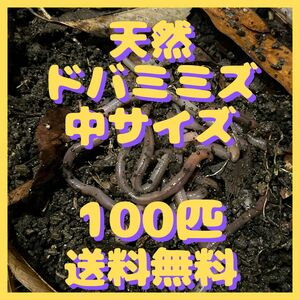 天然
ドバミミズ
中サイズ
100匹
送料無料